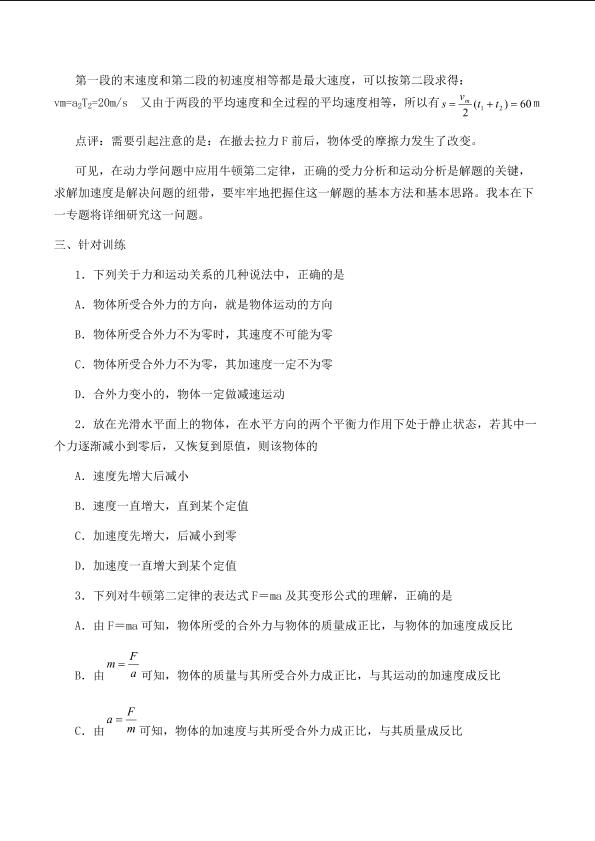 第一段的末速度和第二段的初速度相等都是最大速度，可以按第二段求得：$vm=a_2T_2=20m/s$ 又由于两段的平均速度和全过程的平均速度相等，所以有$s=\frac{v_m}{2}(t_1+t_2)=60$m

点评：需要引起注意的是：在撤去拉力F前后，物体受的摩擦力发生了改变。

可见，在动力学问题中应用牛顿第二定律，正确的受力分析和运动分析是解题的关键，求解加速度是解决问题的纽带，要牢牢地把握住这一解题的基本方法和基本思路。我本在下一专题将详细研究这一问题。

三、针对训练

1．下列关于力和运动关系的几种说法中，正确的是

A．物体所受合外力的方向，就是物体运动的方向

B．物体所受合外力不为零时，其速度不可能为零

C．物体所受合外力不为零，其加速度一定不为零

D．合外力变小的，物体一定做减速运动

2．放在光滑水平面上的物体，在水平方向的两个平衡力作用下处于静止状态，若其中一个力逐渐减小到零后，又恢复到原值，则该物体的

A．速度先增大后减小

B．速度一直增大，直到某个定值

C．加速度先增大，后减小到零

D．加速度一直增大到某个定值

3．下列对牛顿第二定律的表达式F=ma及其变形公式的理解，正确的是

A．由F=ma可知，物体所受的合外力与物体的质量成正比，与物体的加速度成反比

B．由$m=\frac{F}{a}$可知，物体的质量与其所受合外力成正比，与其运动的加速度成反比

C．由$a=\frac{F}{m}$可知，物体的加速度与其所受合外力成正比，与其质量成反比